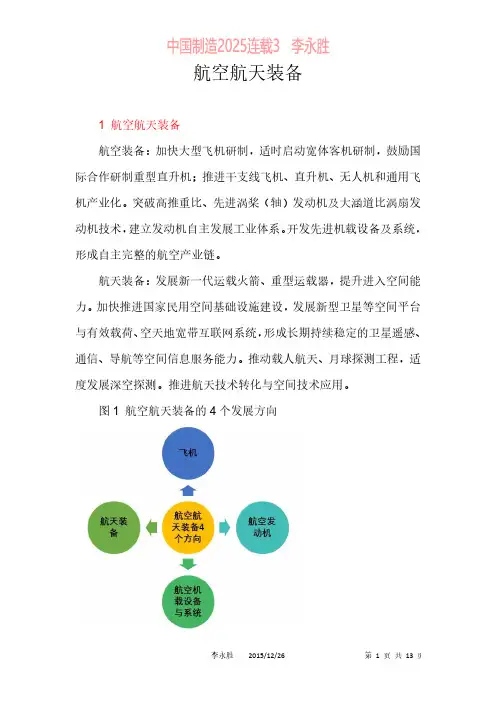 中国制造2025连载3 李永胜

航空航天装备

1 航空航天装备

航空装备：加快大型飞机研制，适时启动宽体客机研制，鼓励国际合作研制重型直升机；推进干支线飞机、直升机、无人机和通用飞机产业化。突破高推重比、先进涡桨（轴）发动机及大涵道比涡扇发动机技术，建立发动机自主发展工业体系。开发先进机载设备及系统，形成自主完整的航空产业链。

航天装备：发展新一代运载火箭、重型运载器，提升进入空间能力。加快推进国家民用空间基础设施建设，发展新型卫星等空间平台与有效载荷、空天地宽带互联网系统，形成长期持续稳定的卫星遥感、通信、导航等空间信息服务能力。推动载人航天、月球探测工程，适度发展深空探测。推进航天技术转化与空间技术应用。

图 1 航空航天装备的 4 个发展方向

飞机

航天装备

航空航天装备4个方向

航空发动机

航空机载设备与系统

李永胜 2015/12/26 第 1 页 共 13 页